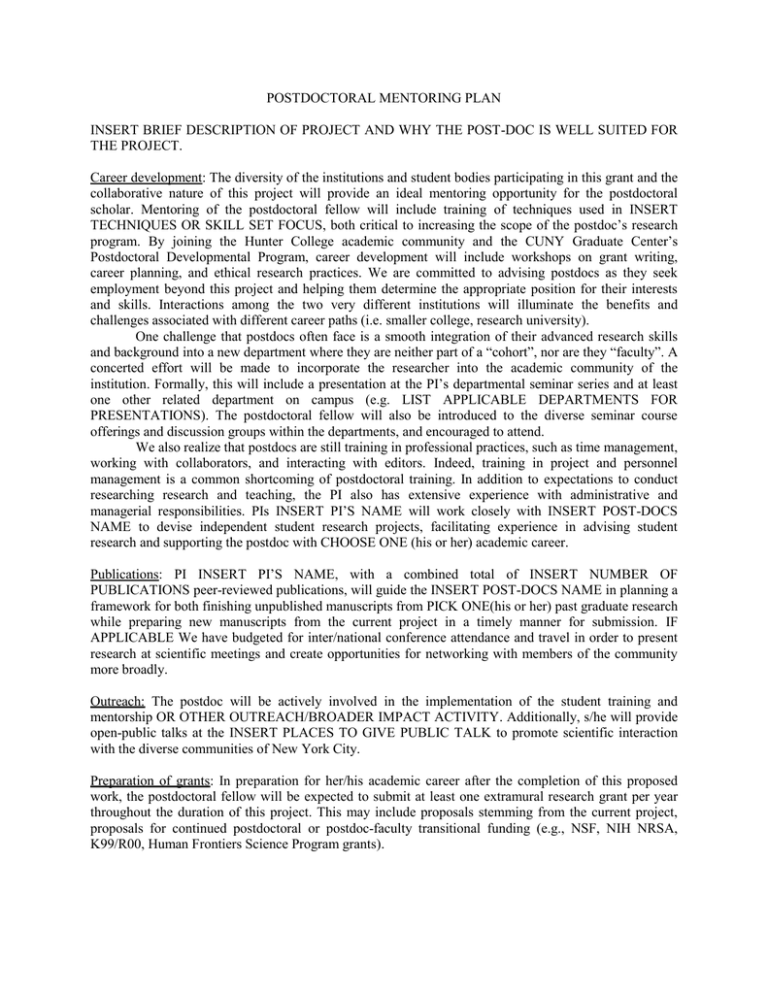 POSTDOCTORAL MENTORING PLAN

INSERT BRIEF DESCRIPTION OF PROJECT AND WHY THE POST-DOC IS WELL SUITED FOR THE PROJECT.

Career development: The diversity of the institutions and student bodies participating in this grant and the collaborative nature of this project will provide an ideal mentoring opportunity for the postdoctoral scholar. Mentoring of the postdoctoral fellow will include training of techniques used in INSERT TECHNIQUES OR SKILL SET FOCUS, both critical to increasing the scope of the postdoc's research program. By joining the Hunter College academic community and the CUNY Graduate Center's Postdoctoral Developmental Program, career development will include workshops on grant writing, career planning, and ethical research practices. We are committed to advising postdocs as they seek employment beyond this project and helping them determine the appropriate position for their interests and skills. Interactions among the two very different institutions will illuminate the benefits and challenges associated with different career paths (i.e. smaller college, research university).

One challenge that postdocs often face is a smooth integration of their advanced research skills and background into a new department where they are neither part of a "cohort", nor are they "faculty". A concerted effort will be made to incorporate the researcher into the academic community of the institution. Formally, this will include a presentation at the PI's departmental seminar series and at least one other related department on campus (e.g. LIST APPLICABLE DEPARTMENTS FOR PRESENTATIONS). The postdoctoral fellow will also be introduced to the diverse seminar course offerings and discussion groups within the departments, and encouraged to attend.

We also realize that postdocs are still training in professional practices, such as time management, working with collaborators, and interacting with editors. Indeed, training in project and personnel management is a common shortcoming of postdoctoral training. In addition to expectations to conduct researching research and teaching, the PI also has extensive experience with administrative and managerial responsibilities. PIs INSERT PI'S NAME will work closely with INSERT POST-DOCS NAME to devise independent student research projects, facilitating experience in advising student research and supporting the postdoc with CHOOSE ONE (his or her) academic career.

Publications: PI INSERT PI'S NAME, with a combined total of INSERT NUMBER OF PUBLICATIONS peer-reviewed publications, will guide the INSERT POST-DOCS NAME in planning a framework for both finishing unpublished manuscripts from PICK ONE(his or her) past graduate research while preparing new manuscripts from the current project in a timely manner for submission. IF APPLICABLE We have budgeted for inter/national conference attendance and travel in order to present research at scientific meetings and create opportunities for networking with members of the community more broadly.

Outreach: The postdoc will be actively involved in the implementation of the student training and mentorship OR OTHER OUTREACH/BROADER IMPACT ACTIVITY. Additionally, s/he will provide open-public talks at the INSERT PLACES TO GIVE PUBLIC TALK to promote scientific interaction with the diverse communities of New York City.

Preparation of grants: In preparation for her/his academic career after the completion of this proposed work, the postdoctoral fellow will be expected to submit at least one extramural research grant per year throughout the duration of this project. This may include proposals stemming from the current project, proposals for continued postdoctoral or postdoc-faculty transitional funding (e.g., NSF, NIH NRSA, K99/R00, Human Frontiers Science Program grants).